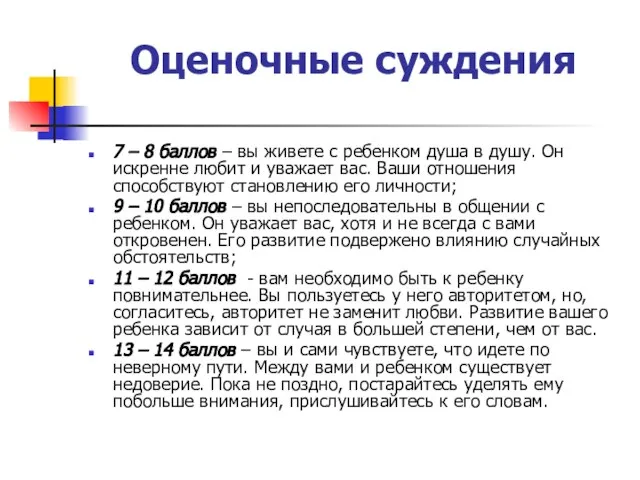 Оценочные суждения

7 – 8 баллов – вы живете с ребенком душа в душу. Он искренне любит и уважает вас. Ваши отношения способствуют становлению его личности;

9 – 10 баллов – вы непоследовательны в общении с ребенком. Он уважает вас, хотя и не всегда с вами откровенен. Его развитие подвержено влиянию случайных обстоятельств;

11 – 12 баллов - вам необходимо быть к ребенку повнимательнее. Вы пользуетесь у него авторитетом, но, согласитесь, авторитет не заменит любви. Развитие вашего ребенка зависит от случая в большей степени, чем от вас.

13 – 14 баллов – вы и сами чувствуете, что идете по неверному пути. Между вами и ребенком существует недоверие. Пока не поздно, постарайтесь уделять ему побольше внимания, прислушивайтесь к его словам.